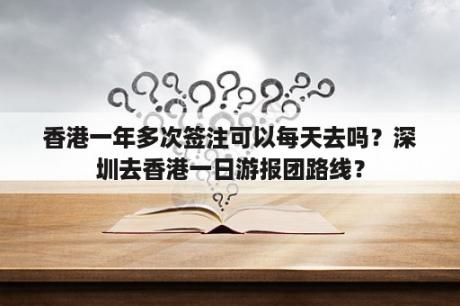 香港一年多次签注可以每天去吗？深圳去香港一日游报团路线？